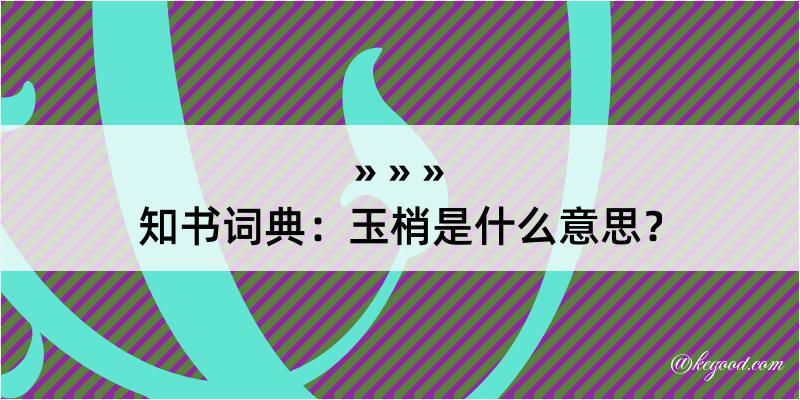 » » »
知书词典：玉梢是什么意思？

@kegood.com